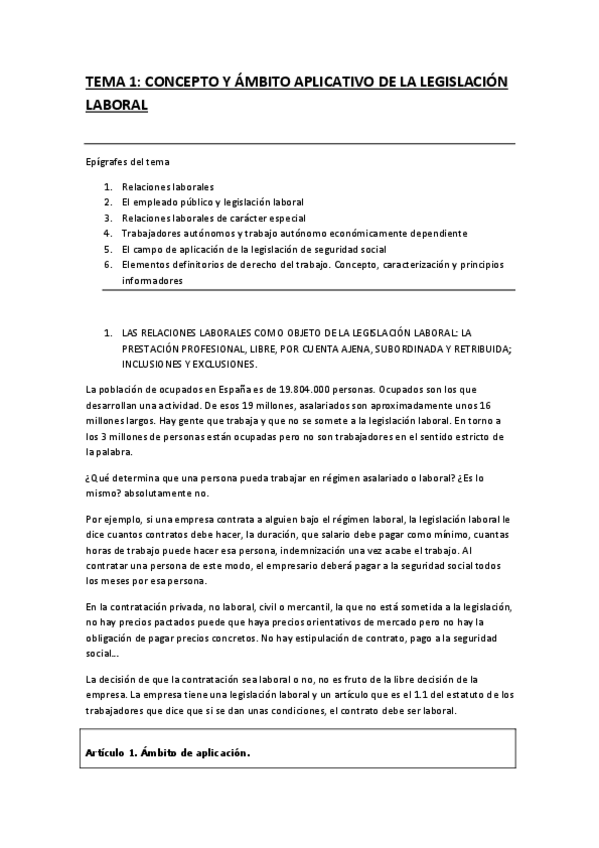 TEMA 1: CONCEPTO Y ÁMBITO APLICATIVO DE LA LEGISLACIÓN LABORAL

Epígrafes del tema

1. Relaciones laborales
2. El empleado público y legislación laboral
3. Relaciones laborales de carácter especial
4. Trabajadores autónomos y trabajo autónomo económicamente dependiente
5. El campo de aplicación de la legislación de seguridad social
6. Elementos definitorios de derecho del trabajo. Concepto, caracterización y principios informadores

1. LAS RELACIONES LABORALES COMO OBJETO DE LA LEGISLACIÓN LABORAL: LA PRESTACIÓN PROFESIONAL, LIBRE, POR CUENTA AJENA, SUBORDINADA Y RETRIBUIDA; INCLUSIONES Y EXCLUSIONES.

La población de ocupados en España es de 19.804.000 personas. Ocupados son los que desarrollan una actividad. De esos 19 millones, asalariados son aproximadamente unos 16 millones largos. Hay gente que trabaja y que no se somete a la legislación laboral. En torno a los 3 millones de personas están ocupadas pero no son trabajadores en el sentido estricto de la palabra.

¿Qué determina que una persona pueda trabajar en régimen asalariado o laboral? ¿Es lo mismo? absolutamente no.

Por ejemplo, si una empresa contrata a alguien bajo el régimen laboral, la legislación laboral le dice cuantos contratos debe hacer, la duración, que salario debe pagar como mínimo, cuantas horas de trabajo puede hacer esa persona, indemnización una vez acabe el trabajo. Al contratar una persona de este modo, el empresario deberá pagar a la seguridad social todos los meses por esa persona.

En la contratación privada, no laboral, civil o mercantil, la que no está sometida a la legislación, no hay precios pactados puede que haya precios orientativos de mercado pero no hay la obligación de pagar precios concretos. No hay estipulación de contrato, pago a la seguridad social...

La decisión de que la contratación sea laboral o no, no es fruto de la libre decisión de la empresa. La empresa tiene una legislación laboral y un artículo que es el 1.1 del estatuto de los trabajadores que dice que si se dan unas condiciones, el contrato debe ser laboral.

Artículo 1. Ámbito de aplicación.